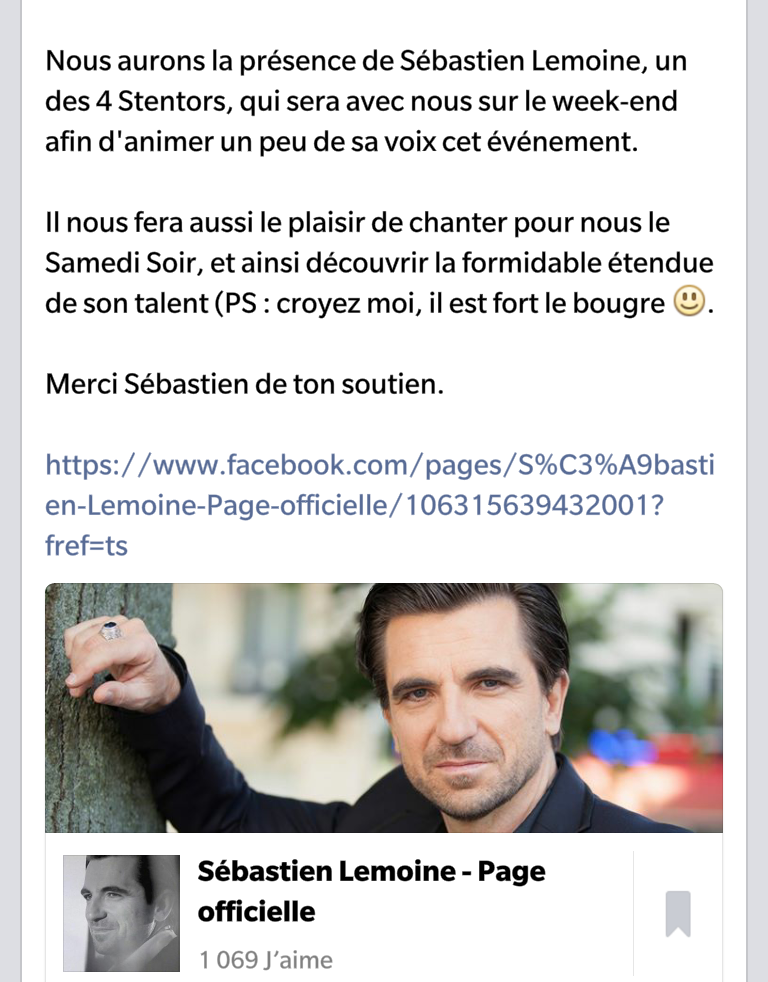 Nous aurons la présence de Sébastien Lemoine, un des 4 Stentors, qui sera avec nous sur le week-end afin d'animer un peu de sa voix cet événement.

Il nous fera aussi le plaisir de chanter pour nous le Samedi Soir, et ainsi découvrir la formidable étendue de son talent (PS : croyez moi, il est fort le bougre 🙂.

Merci Sébastien de ton soutien.

https://www.facebook.com/pages/S%C3%A9bastien-Lemoine-Page-officielle/106315639432001?fref=ts

Sébastien Lemoine - Page officielle

1 069 J'aime